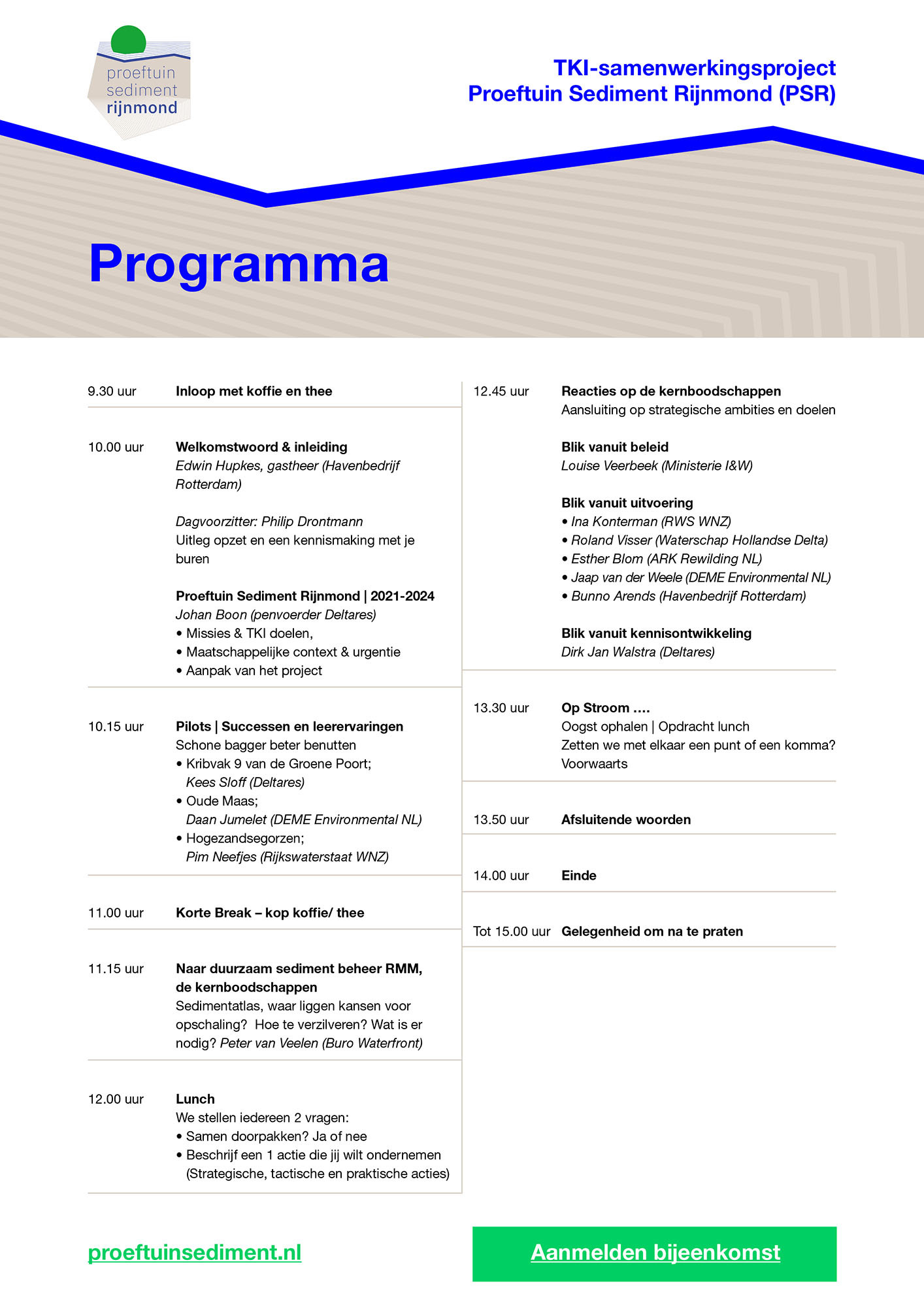 proeftuin
sediment
rijnmond

TKI-samenwerkingsproject
Proeftuin Sediment Rijnmond (PSR)

Programma

9.30 uur
Inloop met koffie en thee

10.00 uur
Welkomstwoord & inleiding
Edwin Hupkes, gastheer (Havenbedrijf Rotterdam)

Dagvoorzitter: Philip Drontmann
Uitleg opzet en een kennismaking met je buren

Proeftuin Sediment Rijnmond | 2021-2024
Johan Boon (penvoerder Deltares)
• Missies & TKI doelen,
• Maatschappelijke context & urgentie
• Aanpak van het project

10.15 uur
Pilots | Successen en leerervaringen
Schone bagger beter benutten
• Kribvak 9 van de Groene Poort; Kees Sloff (Deltares)
• Oude Maas; Daan Jumelet (DEME Environmental NL)
• Hogezandsegorzen; Pim Neefjes (Rijkswaterstaat WNZ)

11.00 uur
Korte Break – kop koffie/ thee

11.15 uur
Naar duurzaam sediment beheer RMM, de kernboodschappen
Sedimentatlas, waar liggen kansen voor opschaling? Hoe te verzilveren? Wat is er nodig? Peter van Veelen (Buro Waterfront)

12.00 uur
Lunch
We stellen iedereen 2 vragen:
• Samen doorpakken? Ja of nee
• Beschrijf een 1 actie die jij wilt ondernemen (Strategische, tactische en praktische acties)

12.45 uur
Reacties op de kernboodschappen
Aansluiting op strategische ambities en doelen

Blik vanuit beleid
Louise Veerbeek (Ministerie I&W)

Blik vanuit uitvoering
• Ina Konterman (RWS WNZ)
• Roland Visser (Waterschap Hollandse Delta)
• Esther Blom (ARK Rewilding NL)
• Jaap van der Weele (DEME Environmental NL)
• Bunno Arends (Havenbedrijf Rotterdam)

Blik vanuit kennisontwikkeling
Dirk Jan Walstra (Deltares)

13.30 uur
Op Stroom ....
Oogst ophalen | Opdracht lunch
Zetten we met elkaar een punt of een komma?
Voorwaarts

13.50 uur
Afsluitende woorden

14.00 uur
Einde

Tot 15.00 uur
Gelegenheid om na te praten

proeftuinsediment.nl

Aanmelden bijeenkomst